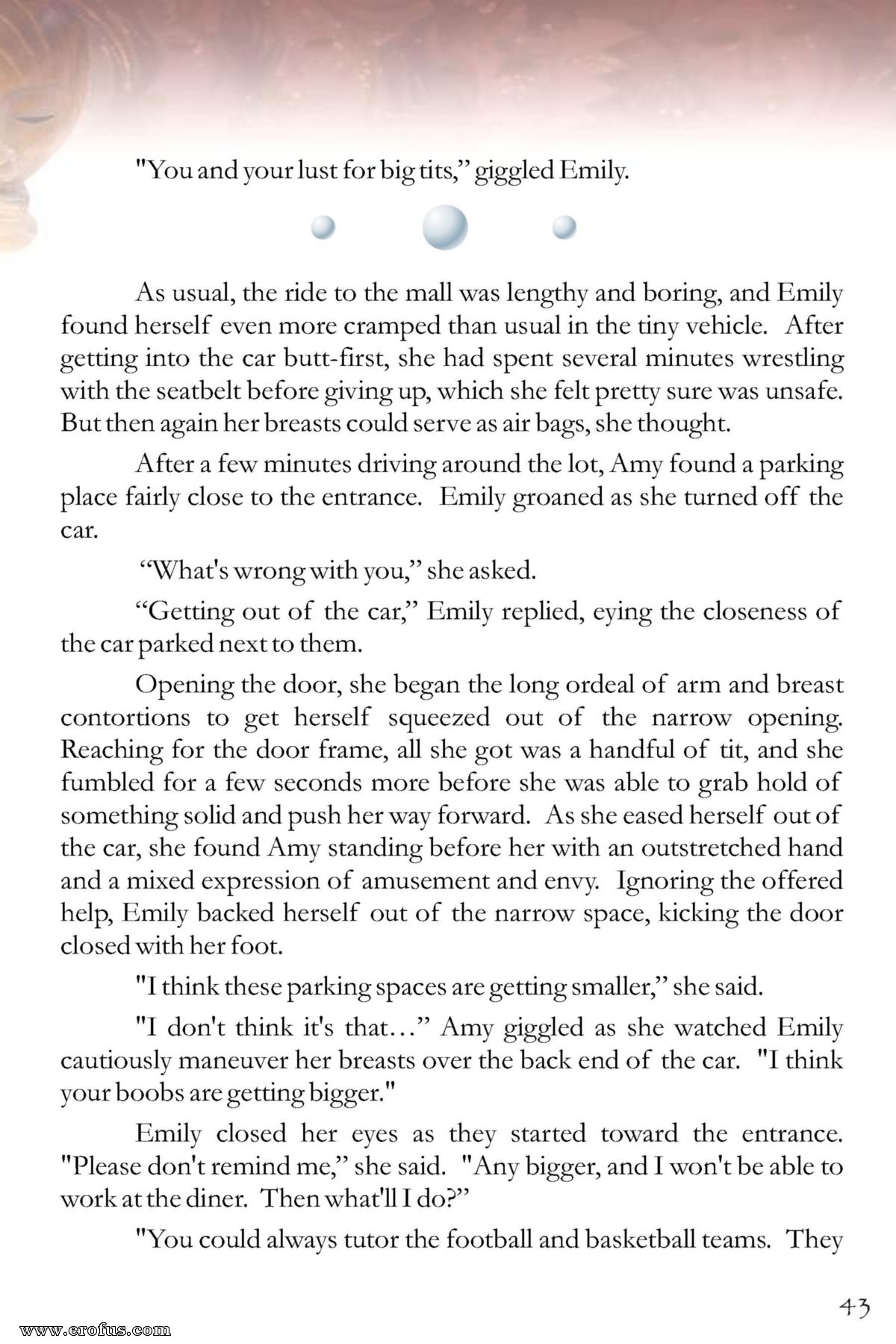 "You and your lust for big tits," giggled Emily.

As usual, the ride to the mall was lengthy and boring, and Emily found herself even more cramped than usual in the tiny vehicle. After getting into the car butt-first, she had spent several minutes wrestling with the seatbelt before giving up, which she felt pretty sure was unsafe. But then again her breasts could serve as air bags, she thought.

After a few minutes driving around the lot, Amy found a parking place fairly close to the entrance. Emily groaned as she turned off the car.

"What's wrong with you," she asked.

"Getting out of the car," Emily replied, eying the closeness of the car parked next to them.

Opening the door, she began the long ordeal of arm and breast contortions to get herself squeezed out of the narrow opening. Reaching for the door frame, all she got was a handful of tit, and she fumbled for a few seconds more before she was able to grab hold of something solid and push her way forward. As she eased herself out of the car, she found Amy standing before her with an outstretched hand and a mixed expression of amusement and envy. Ignoring the offered help, Emily backed herself out of the narrow space, kicking the door closed with her foot.

"I think these parking spaces are getting smaller," she said.

"I don't think it's that…" Amy giggled as she watched Emily cautiously maneuver her breasts over the back end of the car. "I think your boobs are getting bigger."

Emily closed her eyes as they started toward the entrance. "Please don't remind me," she said. "Any bigger, and I won't be able to work at the diner. Then what'll I do?"

"You could always tutor the football and basketball teams. They

43

www.erofus.com